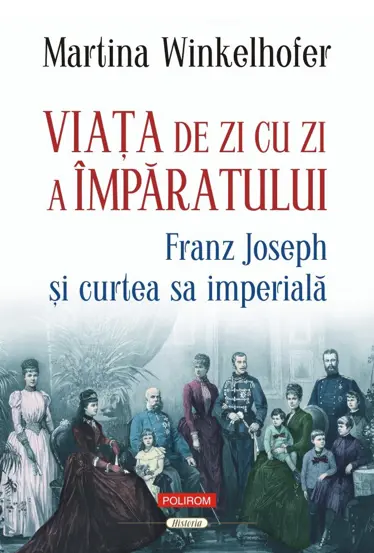 Martina Winkelhofer

VIAȚA DE ZI CU ZI A ÎMPĂRATULUI

Franz Joseph și curtea sa imperială

POLIROM

Historia